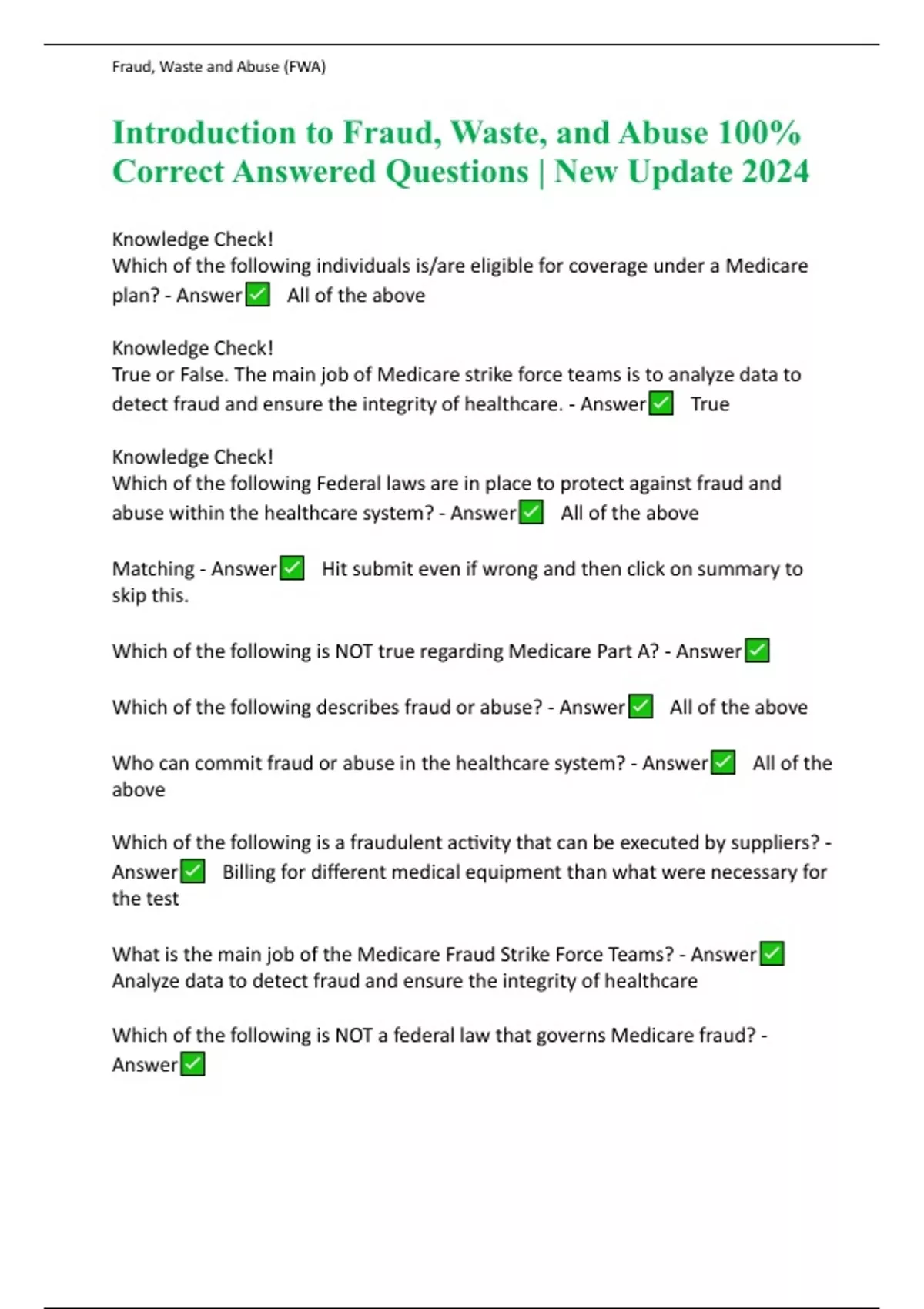 Fraud, Waste and Abuse (FWA)

Introduction to Fraud, Waste, and Abuse 100% Correct Answered Questions | New Update 2024

Knowledge Check!
Which of the following individuals is/are eligible for coverage under a Medicare plan? - Answer ✅ All of the above

Knowledge Check!
True or False. The main job of Medicare strike force teams is to analyze data to detect fraud and ensure the integrity of healthcare. - Answer ✅ True

Knowledge Check!
Which of the following Federal laws are in place to protect against fraud and abuse within the healthcare system? - Answer ✅ All of the above

Matching - Answer ✅ Hit submit even if wrong and then click on summary to skip this.

Which of the following is NOT true regarding Medicare Part A? - Answer ✅

Which of the following describes fraud or abuse? - Answer ✅ All of the above

Who can commit fraud or abuse in the healthcare system? - Answer ✅ All of the above

Which of the following is a fraudulent activity that can be executed by suppliers? - Answer ✅ Billing for different medical equipment than what were necessary for the test

What is the main job of the Medicare Fraud Strike Force Teams? - Answer ✅ Analyze data to detect fraud and ensure the integrity of healthcare

Which of the following is NOT a federal law that governs Medicare fraud? - Answer ✅